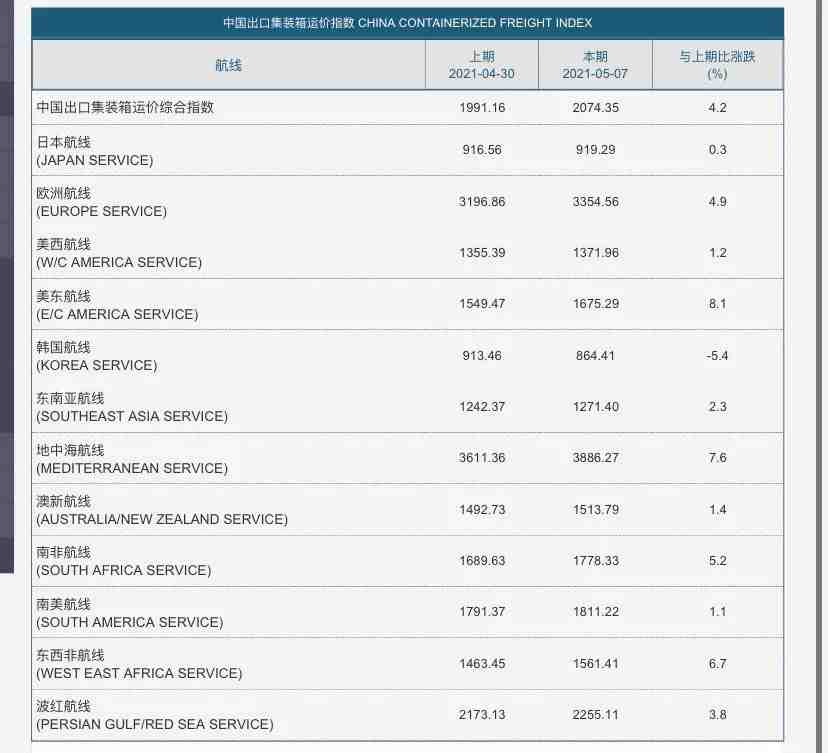 中国出口集装箱运价指数 CHINA CONTAINERIZED FREIGHT INDEX

| 航线 | 上期 2021-04-30 | 本期 2021-05-07 | 与上期比涨跌 (%) |
|---|---|---|---|
| 中国出口集装箱运价综合指数 | 1991.16 | 2074.35 | 4.2 |
| 日本航线 (JAPAN SERVICE) | 916.56 | 919.29 | 0.3 |
| 欧洲航线 (EUROPE SERVICE) | 3196.86 | 3354.56 | 4.9 |
| 美西航线 (W/C AMERICA SERVICE) | 1355.39 | 1371.96 | 1.2 |
| 美东航线 (E/C AMERICA SERVICE) | 1549.47 | 1675.29 | 8.1 |
| 韩国航线 (KOREA SERVICE) | 913.46 | 864.41 | -5.4 |
| 东南亚航线 (SOUTHEAST ASIA SERVICE) | 1242.37 | 1271.40 | 2.3 |
| 地中海航线 (MEDITERRANEAN SERVICE) | 3611.36 | 3886.27 | 7.6 |
| 澳新航线 (AUSTRALIA/NEW ZEALAND SERVICE) | 1492.73 | 1513.79 | 1.4 |
| 南非航线 (SOUTH AFRICA SERVICE) | 1689.63 | 1778.33 | 5.2 |
| 南美航线 (SOUTH AMERICA SERVICE) | 1791.37 | 1811.22 | 1.1 |
| 东西非航线 (WEST EAST AFRICA SERVICE) | 1463.45 | 1561.41 | 6.7 |
| 波红航线 (PERSIAN GULF/RED SEA SERVICE) | 2173.13 | 2255.11 | 3.8 |